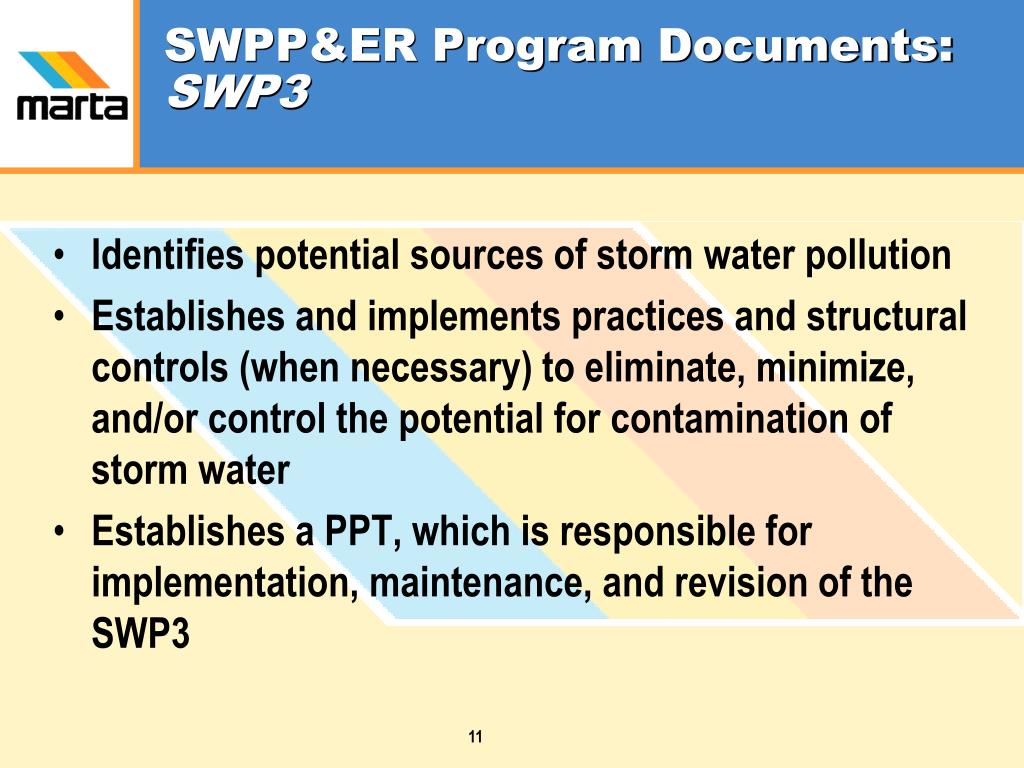 marta

SWPP&ER Program Documents:
SWP3

• Identifies potential sources of storm water pollution
• Establishes and implements practices and structural controls (when necessary) to eliminate, minimize, and/or control the potential for contamination of storm water
• Establishes a PPT, which is responsible for implementation, maintenance, and revision of the SWP3

11